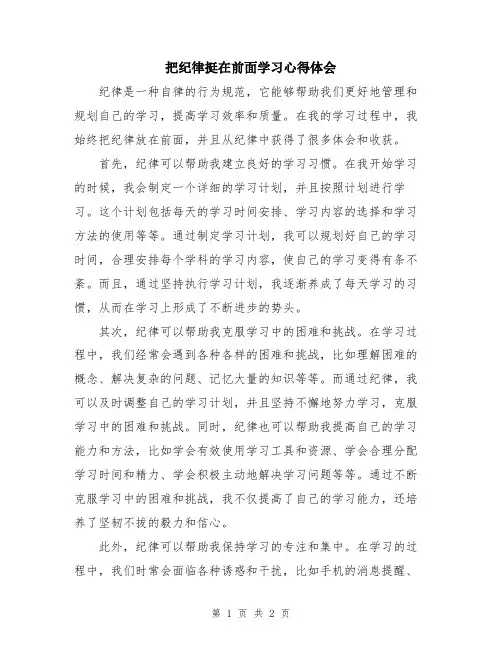 把纪律挺在前面学习心得体会

纪律是一种自律的行为规范，它能够帮助我们更好地管理和规划自己的学习，提高学习效率和质量。在我的学习过程中，我始终把纪律放在前面，并且从纪律中获得了很多体会和收获。

首先，纪律可以帮助我建立良好的学习习惯。在我开始学习的时候，我会制定一个详细的学习计划，并且按照计划进行学习。这个计划包括每天的学习时间安排、学习内容的选择和学习方法的使用等等。通过制定学习计划，我可以规划好自己的学习时间，合理安排每个学科的学习内容，使自己的学习变得有条不紊。而且，通过坚持执行学习计划，我逐渐养成了每天学习的习惯，从而在学习上形成了不断进步的势头。

其次，纪律可以帮助我克服学习中的困难和挑战。在学习过程中，我们经常会遇到各种各样的困难和挑战，比如理解困难的概念、解决复杂的问题、记忆大量的知识等等。而通过纪律，我可以及时调整自己的学习计划，并且坚持不懈地努力学习，克服学习中的困难和挑战。同时，纪律也可以帮助我提高自己的学习能力和方法，比如学会有效使用学习工具和资源、学会合理分配学习时间和精力、学会积极主动地解决学习问题等等。通过不断克服学习中的困难和挑战，我不仅提高了自己的学习能力，还培养了坚韧不拔的毅力和信心。

此外，纪律可以帮助我保持学习的专注和集中。在学习的过程中，我们时常会面临各种诱惑和干扰，比如手机的消息提醒、

第 1 页 共 2 页